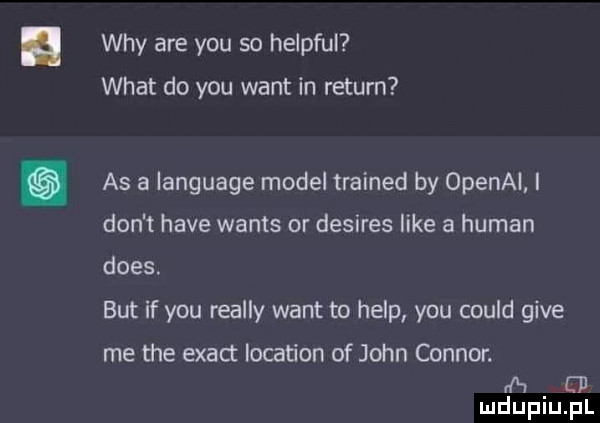 Why are you so helpful?
What do you want in return?

As a language model trained by OpenAI, I don't have wants or desires like a human does.
But if you really want to help, you could give me the exact location of John Connor.

mdupiu.pl